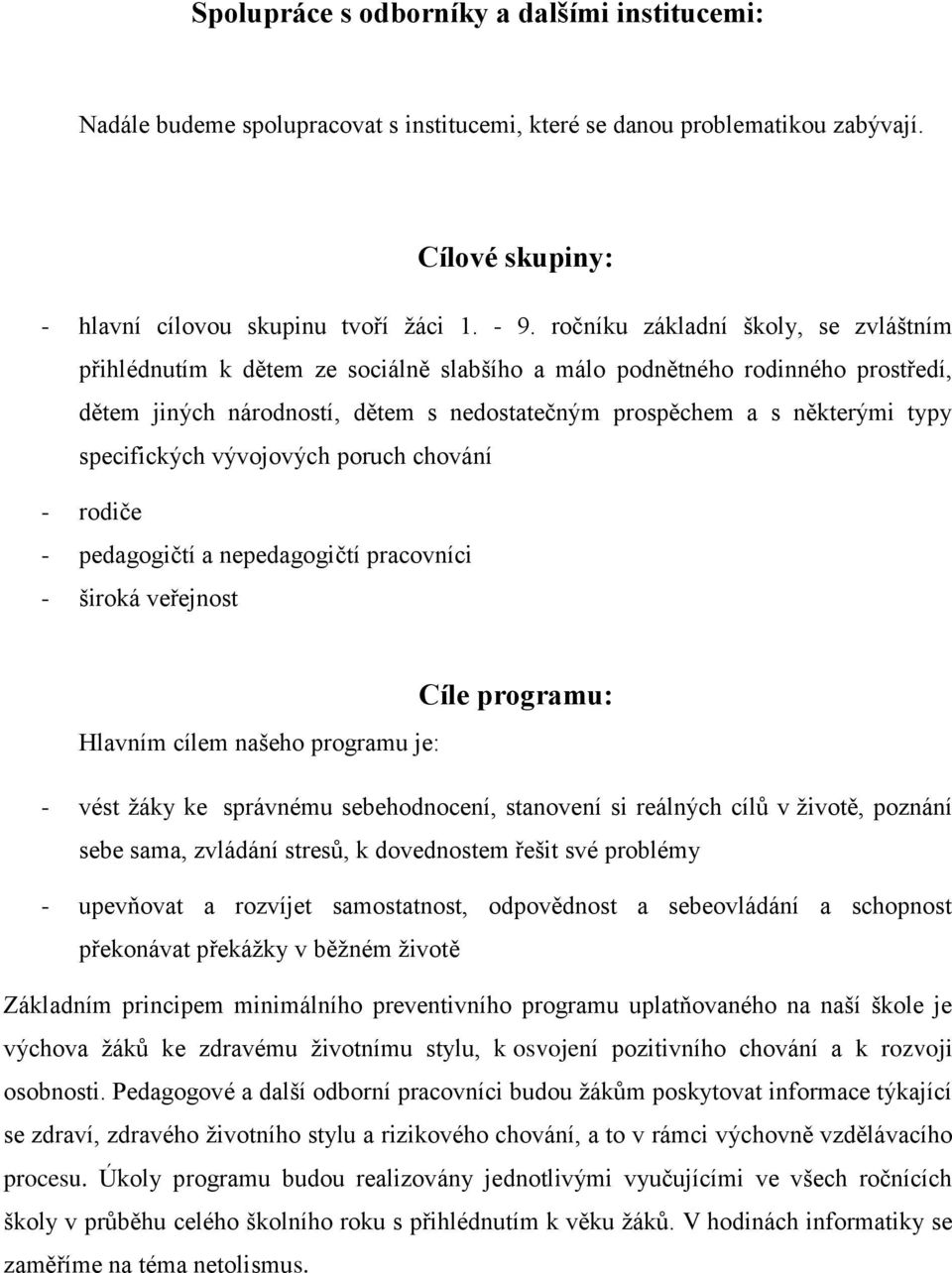 Spolupráce s odborníky a dalšími institucemi:

Nadále budeme spolupracovat s institucemi, které se danou problematikou zabývají.

Cílové skupiny:

- hlavní cílovou skupinu tvoří žáci 1. - 9. ročníku základní školy, se zvláštním přihlédnutím k dětem ze sociálně slabšího a málo podnětného rodinného prostředí, dětem jiných národností, dětem s nedostatečným prospěchem a s některými typy specifických vývojových poruch chování
- rodiče
- pedagogičtí a nepedagogičtí pracovníci
- široká veřejnost

Cíle programu:

Hlavním cílem našeho programu je:

- vést žáky ke správnému sebehodnocení, stanovení si reálných cílů v životě, poznání sebe sama, zvládání stresů, k dovednostem řešit své problémy
- upevňovat a rozvíjet samostatnost, odpovědnost a sebeovládání a schopnost překonávat překážky v běžném životě

Základním principem minimálního preventivního programu uplatňovaného na naší škole je výchova žáků ke zdravému životnímu stylu, k osvojení pozitivního chování a k rozvoji osobnosti. Pedagogové a další odborní pracovníci budou žákům poskytovat informace týkající se zdraví, zdravého životního stylu a rizikového chování, a to v rámci výchovně vzdělávacího procesu. Úkoly programu budou realizovány jednotlivými vyučujícími ve všech ročnících školy v průběhu celého školního roku s přihlédnutím k věku žáků. V hodinách informatiky se zaměříme na téma netolismus.